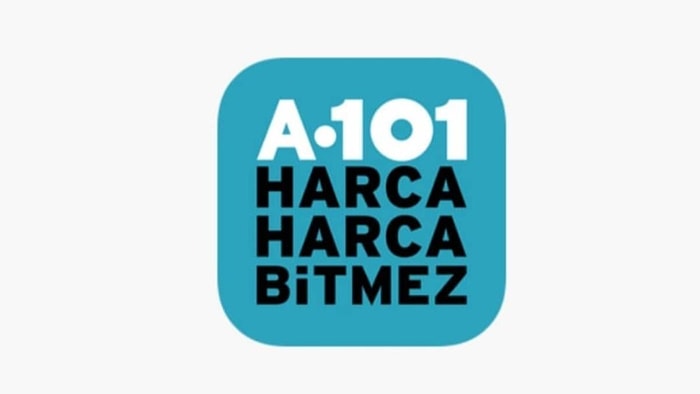 A·101
HARCA
HARCA
BiTMEZ